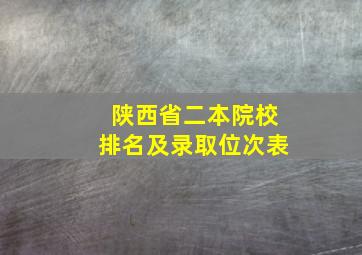 陕西省二本院校
排名及录取位次表